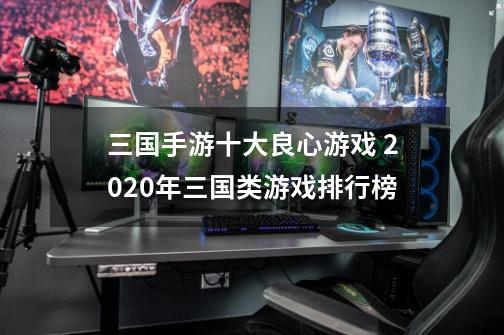 三国手游十大良心游戏 2020年三国类游戏排行榜